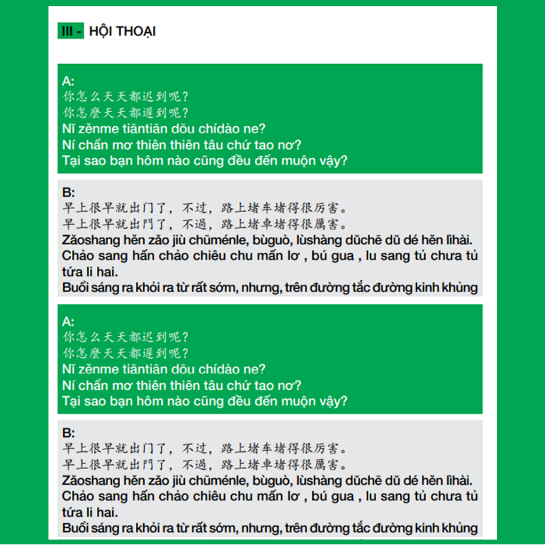 III - HỘI THOẠI

A:
你怎么天天都迟到呢？
你怎麼天天都遲到呢？
Nǐ zěnme tiāntiān dōu chídào ne?
Ní chẩn mơ thiên thiên tâu chứ tao nơ?
Tại sao bạn hôm nào cũng đều đến muộn vậy?

B:
早上很早就出门了，不过，路上堵车堵得很厉害。
早上很早就出門了，不過，路上堵車堵得很厲害。
Zǎoshang hěn zǎo jiù chūménle, bùguò, lùshàng dǔchē dǔ dé hěn lìhài.
Chảo sang hẩn chảo chiêu chu mấn lơ , bú gua , lu sang tủ chưa tủ tứa li hai.
Buổi sáng ra khỏi ra từ rất sớm, nhưng, trên đường tắc đường kinh khủng

A:
你怎么天天都迟到呢？
你怎麼天天都遲到呢？
Nǐ zěnme tiāntiān dōu chídào ne?
Ní chẩn mơ thiên thiên tâu chứ tao nơ?
Tại sao bạn hôm nào cũng đều đến muộn vậy?

B:
早上很早就出门了，不过，路上堵车堵得很厉害。
早上很早就出門了，不過，路上堵車堵得很厲害。
Zǎoshang hěn zǎo jiù chūménle, bùguò, lùshàng dǔchē dǔ dé hěn lìhài.
Chảo sang hẩn chảo chiêu chu mấn lơ , bú gua , lu sang tủ chưa tủ tứa li hai.
Buổi sáng ra khỏi ra từ rất sớm, nhưng, trên đường tắc đường kinh khủng